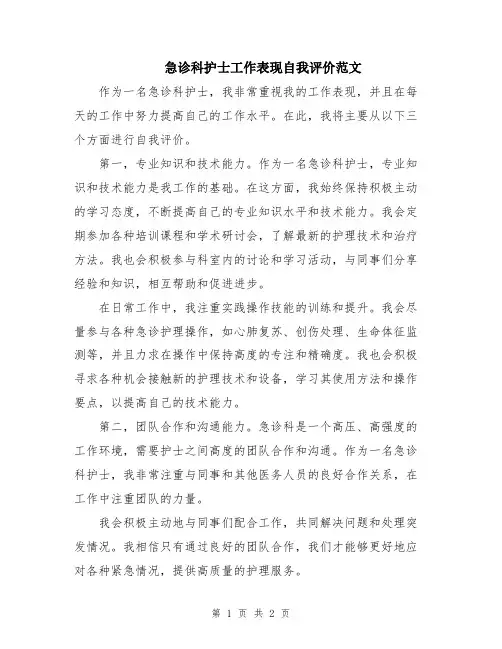 急诊科护士工作表现自我评价范文

作为一名急诊科护士，我非常重视我的工作表现，并且在每天的工作中努力提高自己的工作水平。在此，我将主要从以下三个方面进行自我评价。

第一，专业知识和技术能力。作为一名急诊科护士，专业知识和技术能力是我工作的基础。在这方面，我始终保持积极主动的学习态度，不断提高自己的专业知识水平和技术能力。我会定期参加各种培训课程和学术研讨会，了解最新的护理技术和治疗方法。我也会积极参与科室内的讨论和学习活动，与同事们分享经验和知识，相互帮助和促进进步。

在日常工作中，我注重实践操作技能的训练和提升。我会尽量参与各种急诊护理操作，如心肺复苏、创伤处理、生命体征监测等，并且力求在操作中保持高度的专注和精确度。我也会积极寻求各种机会接触新的护理技术和设备，学习其使用方法和操作要点，以提高自己的技术能力。

第二，团队合作和沟通能力。急诊科是一个高压、高强度的工作环境，需要护士之间高度的团队合作和沟通。作为一名急诊科护士，我非常注重与同事和其他医务人员的良好合作关系，在工作中注重团队的力量。

我会积极主动地与同事们配合工作，共同解决问题和处理突发情况。我相信只有通过良好的团队合作，我们才能够更好地应对各种紧急情况，提供高质量的护理服务。

第 1 页 共 2 页